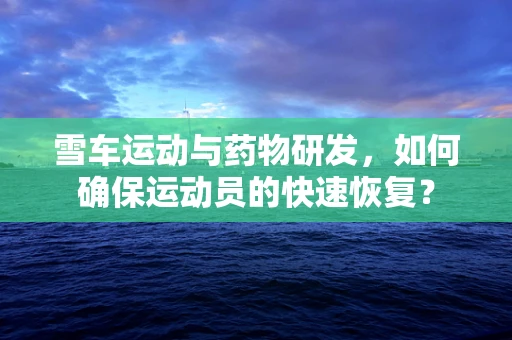 雪车运动与药物研发，如何确保运动员的快速恢复？